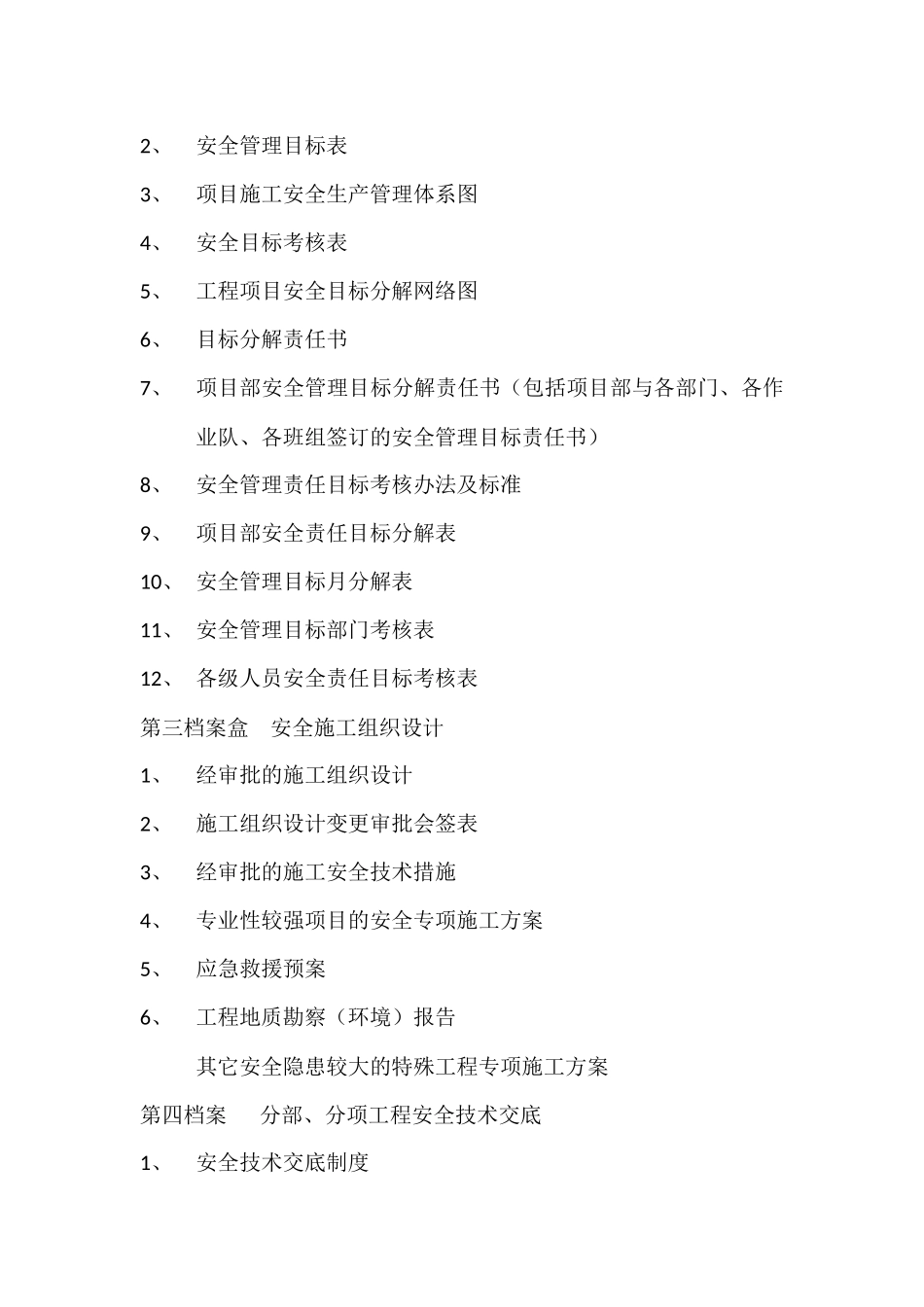 2、 安全管理目标表

3、 项目施工安全生产管理体系图

4、 安全目标考核表

5、 工程项目安全目标分解网络图

6、 目标分解责任书

7、 项目部安全管理目标分解责任书（包括项目部与各部门、各作业队、各班组签订的安全管理目标责任书）

8、 安全管理责任目标考核办法及标准

9、 项目部安全责任目标分解表

10、 安全管理目标月分解表

11、 安全管理目标部门考核表

12、 各级人员安全责任目标考核表

第三档案盒 安全施工组织设计

1、 经审批的施工组织设计

2、 施工组织设计变更审批会签表

3、 经审批的施工安全技术措施

4、 专业性较强项目的安全专项施工方案

5、 应急救援预案

6、 工程地质勘察（环境）报告

其它安全隐患较大的特殊工程专项施工方案

第四档案 分部、分项工程安全技术交底

1、 安全技术交底制度